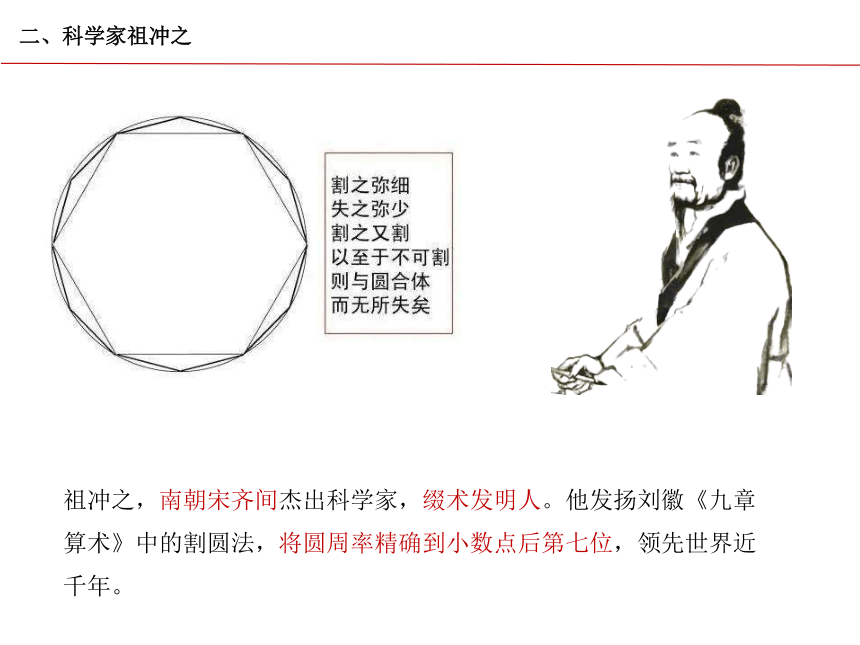 二、科学家祖冲之

割之弥细
失之弥少
割之又割
以至于不可割
则与圆合体
而无所失矣

祖冲之，南朝宋齐间杰出科学家，缀术发明人。他发扬刘徽《九章算术》中的割圆法，将圆周率精确到小数点后第七位，领先世界近千年。